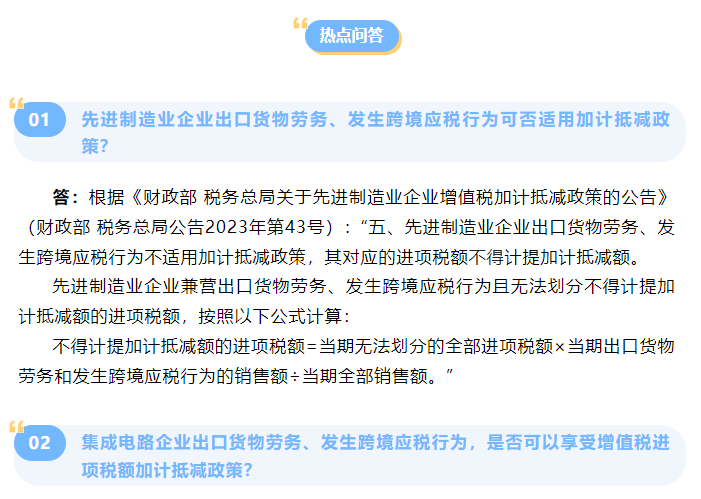 热点问答

01 先进制造业企业出口货物劳务、发生跨境应税行为可否适用加计抵减政策？

答：根据《财政部 税务总局关于先进制造业企业增值税加计抵减政策的公告》（财政部 税务总局公告2023年第43号）：“五、先进制造业企业出口货物劳务、发生跨境应税行为不适用加计抵减政策，其对应的进项税额不得计提加计抵减额。

先进制造业企业兼营出口货物劳务、发生跨境应税行为且无法划分不得计提加计抵减额的进项税额，按照以下公式计算：

不得计提加计抵减额的进项税额=当期无法划分的全部进项税额×当期出口货物劳务和发生跨境应税行为的销售额÷当期全部销售额。”

02 集成电路企业出口货物劳务、发生跨境应税行为，是否可以享受增值税进项税额加计抵减政策？